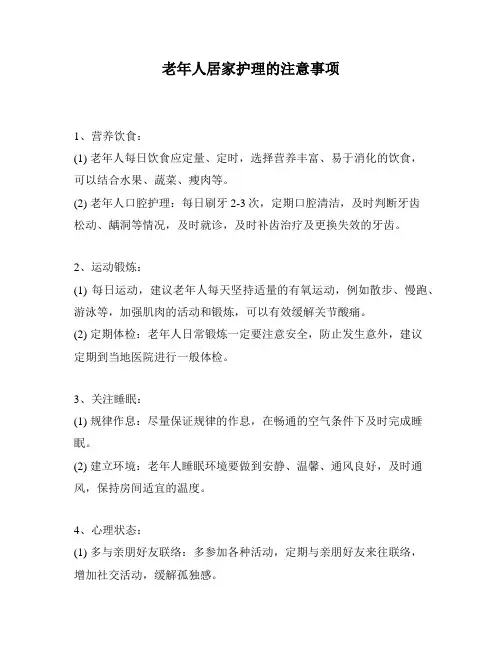 老年人居家护理的注意事项

1、营养饮食：

(1) 老年人每日饮食应定量、定时，选择营养丰富、易于消化的饮食，可以结合水果、蔬菜、瘦肉等。

(2) 老年人口腔护理：每日刷牙 2-3 次，定期口腔清洁，及时判断牙齿松动、龋洞等情况，及时就诊，及时补齿治疗及更换失效的牙齿。

2、运动锻炼：

(1) 每日运动，建议老年人每天坚持适量的有氧运动，例如散步、慢跑、游泳等，加强肌肉的活动和锻炼，可以有效缓解关节酸痛。

(2) 定期体检：老年人日常锻炼一定要注意安全，防止发生意外，建议定期到当地医院进行一般体检。

3、关注睡眠：

(1) 规律作息：尽量保证规律的作息，在畅通的空气条件下及时完成睡眠。

(2) 建立环境：老年人睡眠环境要做到安静、温馨、通风良好，及时通风，保持房间适宜的温度。

4、心理状态：

(1) 多与亲朋好友联络：多参加各种活动，定期与亲朋好友来往联络，增加社交活动，缓解孤独感。